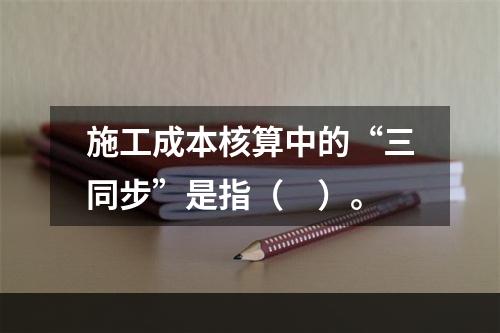 施工成本核算中的“三同步”是指（　）。